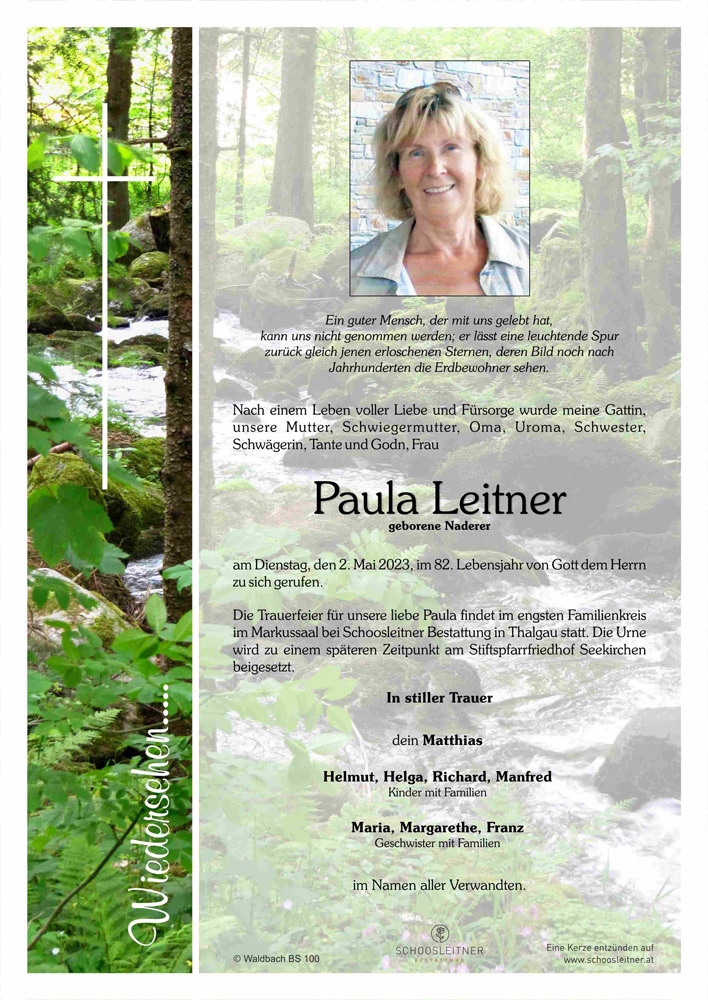 Wiedersehen.....

Ein guter Mensch, der mit uns gelebt hat, kann uns nicht genommen werden; er lässt eine leuchtende Spur zurück gleich jenen erloschenen Sternen, deren Bild noch nach Jahrhunderten die Erdbewohner sehen.

Nach einem Leben voller Liebe und Fürsorge wurde meine Gattin, unsere Mutter, Schwiegermutter, Oma, Uroma, Schwester, Schwägerin, Tante und Godn, Frau

Paula Leitner
geborene Naderer

am Dienstag, den 2. Mai 2023, im 82. Lebensjahr von Gott dem Herrn zu sich gerufen.

Die Trauerfeier für unsere liebe Paula findet im engsten Familienkreis im Markussaal bei Schoosleitner Bestattung in Thalgau statt. Die Urne wird zu einem späteren Zeitpunkt am Stiftspfarrfriedhof Seekirchen beigesetzt.

In stiller Trauer

dein Matthias

Helmut, Helga, Richard, Manfred
Kinder mit Familien

Maria, Margarethe, Franz
Geschwister mit Familien

im Namen aller Verwandten.

© Waldbach BS 100

SCHOOSLEITNER
BESTATTUNG

Eine Kerze entzünden auf www.schoosleitner.at